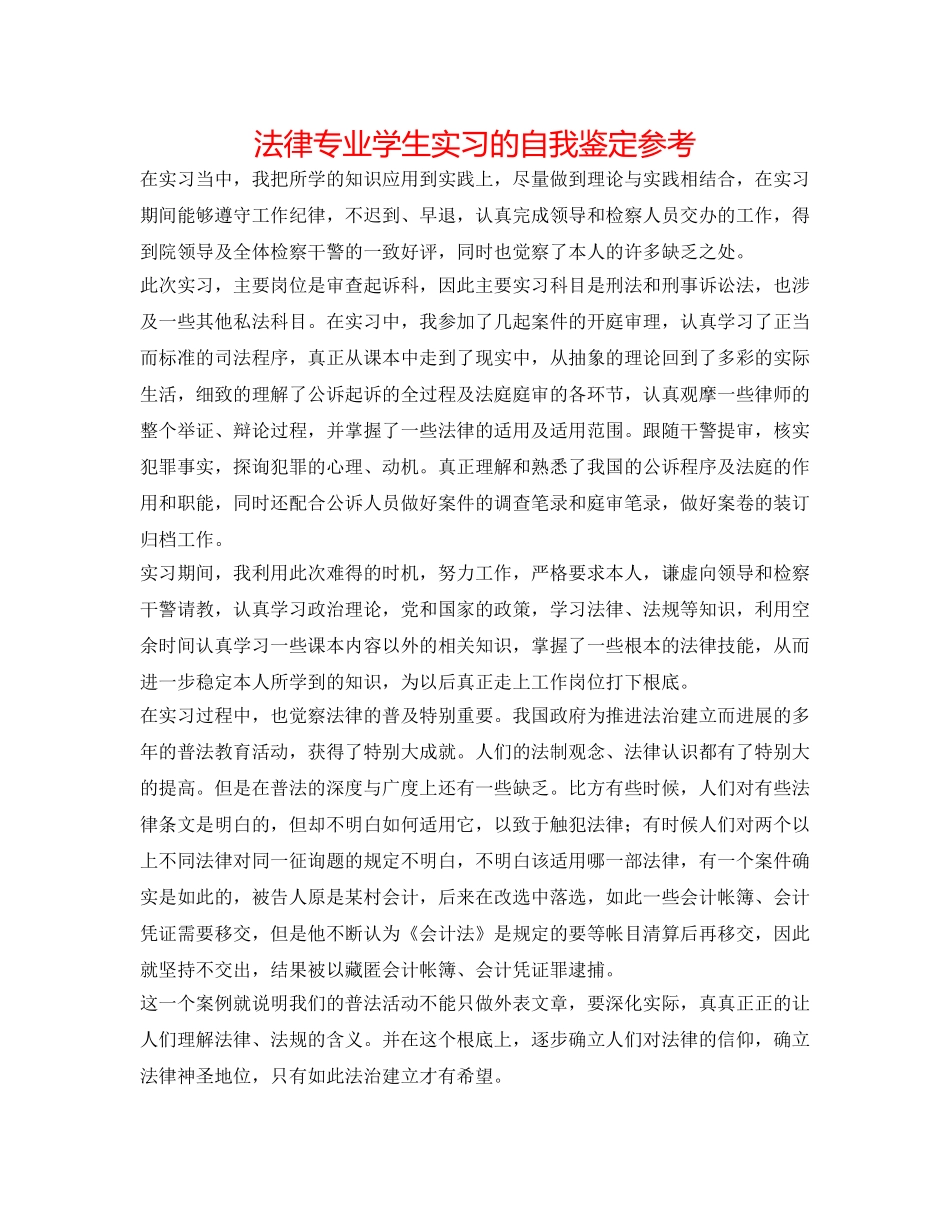 法律专业学生实习的自我鉴定参考

在实习当中，我把所学的知识应用到实践上，尽量做到理论与实践相结合，在实习期间能够遵守工作纪律，不迟到、早退，认真完成领导和检察人员交办的工作，得到院领导及全体检察干警的一致好评，同时也觉察了本人的许多缺乏之处。

此次实习，主要岗位是审查起诉科，因此主要实习科目是刑法和刑事诉讼法，也涉及一些其他私法科目。在实习中，我参加了几起案件的开庭审理，认真学习了正当而标准的司法程序，真正从课本中走到了现实中，从抽象的理论回到了多彩的实际生活，细致的理解了公诉起诉的全过程及法庭庭审的各环节，认真观摩一些律师的整个举证、辩论过程，并掌握了一些法律的适用及适用范围。跟随干警提审，核实犯罪事实，探询犯罪的心理、动机。真正理解和熟悉了我国的公诉程序及法庭的作用和职能，同时还配合公诉人员做好案件的调查笔录和庭审笔录，做好案卷的装订归档工作。

实习期间，我利用此次难得的时机，努力工作，严格要求本人，谦虚向领导和检察干警请教，认真学习政治理论，党和国家的政策，学习法律、法规等知识，利用空余时间认真学习一些课本内容以外的相关知识，掌握了一些根本的法律技能，从而进一步稳定本人所学到的知识，为以后真正走上工作岗位打下根底。

在实习过程中，也觉察法律的普及特别重要。我国政府为推进法治建立而进展的多年的普法教育活动，获得了特别大成就。人们的法制观念、法律认识都有了特别大的提高。但是在普法的深度与广度上还有一些缺乏。比方有些时候，人们对有些法律条文是明白的，但却不明白如何适用它，以致于触犯法律；有时候人们对两个以上不同法律对同一征询题的规定不明白，不明白该适用哪一部法律，有一个案件确实是如此的，被告人原是某村会计，后来在改选中落选，如此一些会计帐簿、会计凭证需要移交，但是他不断认为《会计法》是规定的要等帐目清算后再移交，因此就坚持不交出，结果被以藏匿会计帐簿、会计凭证罪逮捕。

这一个案例就说明我们的普法活动不能只做外表文章，要深化实际，真真正正的让人们理解法律、法规的含义。并在这个根底上，逐步确立人们对法律的信仰，确立法律神圣地位，只有如此法治建立才有希望。